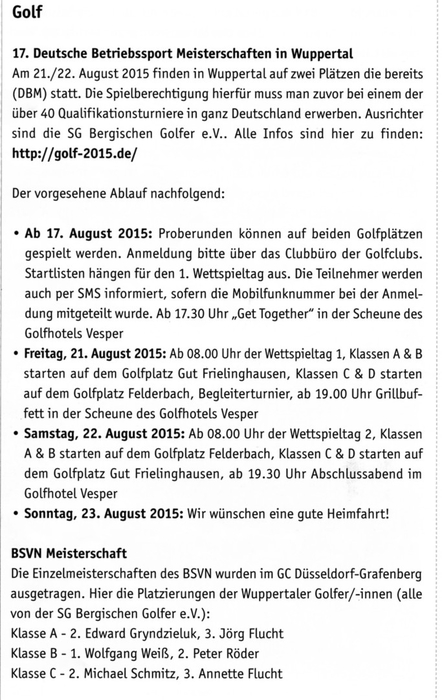 Golf

17. Deutsche Betriebssport Meisterschaften in Wuppertal
Am 21./22. August 2015 finden in Wuppertal auf zwei Plätzen die bereits (DBM) statt. Die Spielberechtigung hierfür muss man zuvor bei einem der über 40 Qualifikationsturniere in ganz Deutschland erwerben. Ausrichter sind die SG Bergischen Golfer e.V.. Alle Infos sind hier zu finden: http://golf-2015.de/

Der vorgesehene Ablauf nachfolgend:

• Ab 17. August 2015: Proberunden können auf beiden Golfplätzen gespielt werden. Anmeldung bitte über das Clubbüro der Golfclubs. Startlisten hängen für den 1. Wettspieltag aus. Die Teilnehmer werden auch per SMS informiert, sofern die Mobilfunknummer bei der Anmeldung mitgeteilt wurde. Ab 17.30 Uhr „Get Together" in der Scheune des Golfhotels Vesper
• Freitag, 21. August 2015: Ab 08.00 Uhr der Wettspieltag 1, Klassen A & B starten auf dem Golfplatz Gut Frielinghausen, Klassen C & D starten auf dem Golfplatz Felderbach, Begleiterturnier, ab 19.00 Uhr Grillbuffett in der Scheune des Golfhotels Vesper
• Samstag, 22. August 2015: Ab 08.00 Uhr der Wettspieltag 2, Klassen A & B starten auf dem Golfplatz Felderbach, Klassen C & D starten auf dem Golfplatz Gut Frielinghausen, ab 19.30 Uhr Abschlussabend im Golfhotel Vesper
• Sonntag, 23. August 2015: Wir wünschen eine gute Heimfahrt!

BSVN Meisterschaft
Die Einzelmeisterschaften des BSVN wurden im GC Düsseldorf-Grafenberg ausgetragen. Hier die Platzierungen der Wuppertaler Golfer/-innen (alle von der SG Bergischen Golfer e.V.):
Klasse A - 2. Edward Gryndzieluk, 3. Jörg Flucht
Klasse B - 1. Wolfgang Weiß, 2. Peter Röder
Klasse C - 2. Michael Schmitz, 3. Annette Flucht